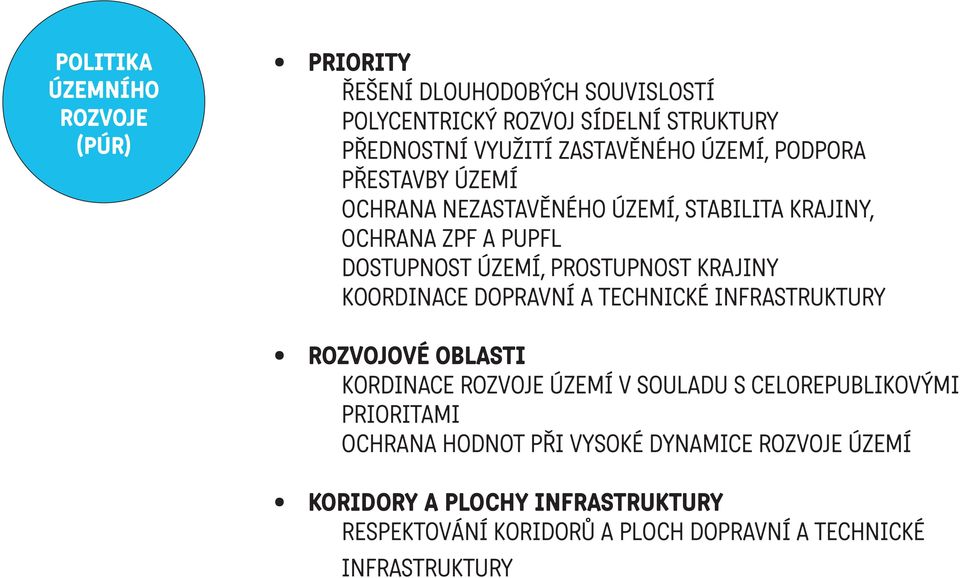 POLITIKA ÚZEMNÍHO ROZVOJE (PÚR)

• PRIORITY
ŘEŠENÍ DLOUHODOBÝCH SOUVISLOSTÍ
POLYCENTRICKÝ ROZVOJ SÍDELNÍ STRUKTURY
PŘEDNOSTNÍ VYUŽITÍ ZASTAVĚNÉHO ÚZEMÍ, PODPORA PŘESTAVBY ÚZEMÍ
OCHRANA NEZASTAVĚNÉHO ÚZEMÍ, STABILITA KRAJINY, OCHRANA ZPF A PUPFL
DOSTUPNOST ÚZEMÍ, PROSTUPNOST KRAJINY
KOORDINACE DOPRAVNÍ A TECHNICKÉ INFRASTRUKTURY

• ROZVOJOVÉ OBLASTI
KORDINACE ROZVOJE ÚZEMÍ V SOULADU S CELOREPUBLIKOVÝMI PRIORITAMI
OCHRANA HODNOT PŘI VYSOKÉ DYNAMICE ROZVOJE ÚZEMÍ

• KORIDORY A PLOCHY INFRASTRUKTURY
RESPEKTOVÁNÍ KORIDORŮ A PLOCH DOPRAVNÍ A TECHNICKÉ INFRASTRUKTURY